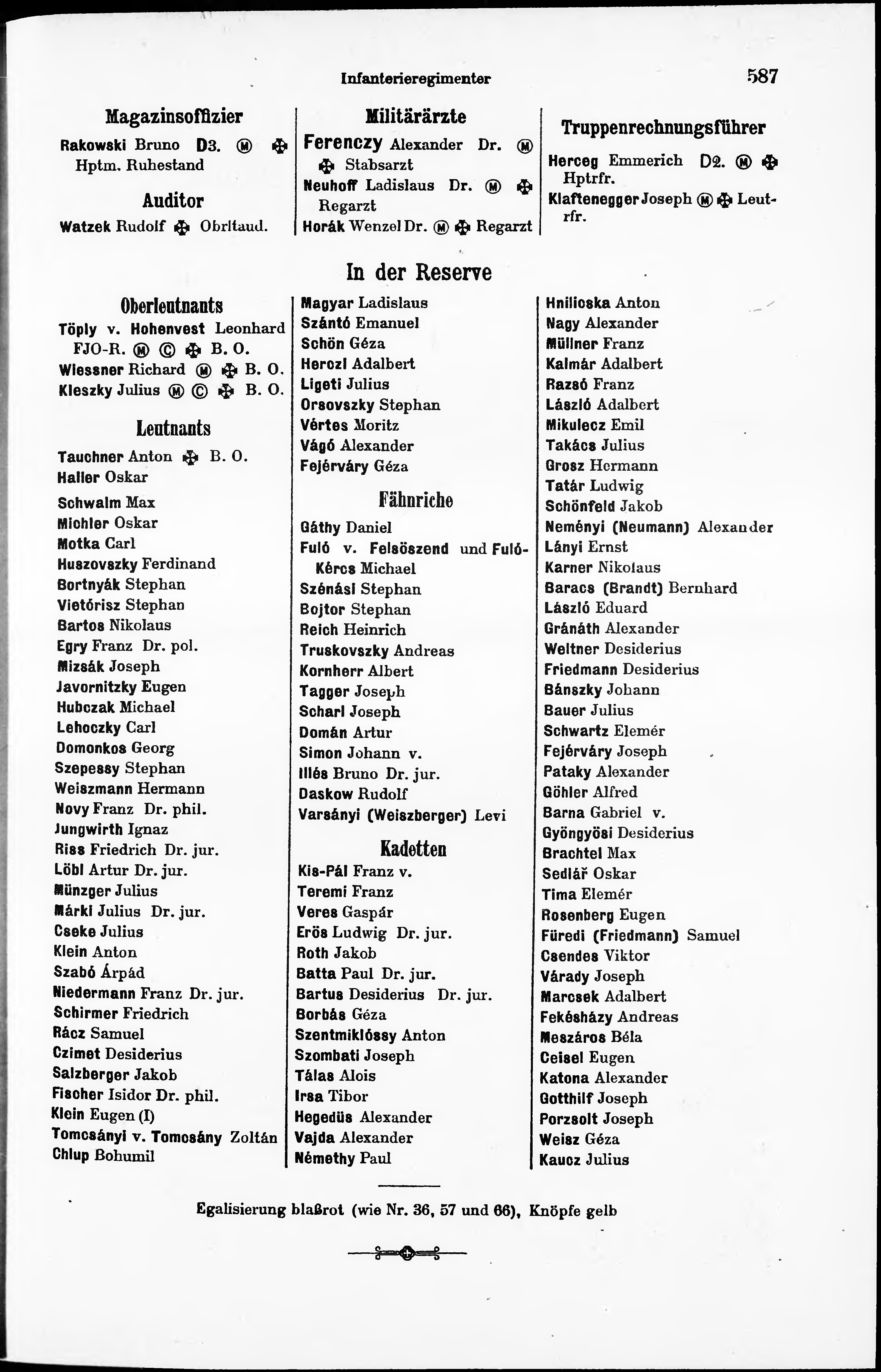 Infanterieregimenter 587

Magazinsoffizier

Rakowski Bruno D3. Ⓜ ✠ Hptm. Ruhestand

Auditor

Watzek Rudolf ✠ Obrltaud.

Militärärzte

Ferenczy Alexander Dr. Ⓜ ✠ Stabsarzt

Neuhoff Ladislaus Dr. Ⓜ ✠ Regarzt

Horák Wenzel Dr. Ⓜ ✠ Regarzt

Truppenrechnungsführer

Herceg Emmerich D2. Ⓜ ✠ Hptrfr.

Klaftenegger Joseph Ⓜ ✠ Leutrfr.

In der Reserve

Oberleutnants

Töply v. Hohenvest Leonhard FJO-R. Ⓜ Ⓒ ✠ B. O.
Wiessner Richard Ⓜ ✠ B. O.
Kleszky Julius Ⓜ Ⓒ ✠ B. O.

Leutnants

Tauchner Anton ✠ B. O.
Haller Oskar
Schwalm Max
Michler Oskar
Motka Carl
Huszovszky Ferdinand
Bortnyák Stephan
Vietórisz Stephan
Bartos Nikolaus
Egry Franz Dr. pol.
Mizsák Joseph
Javornitzky Eugen
Hubczak Michael
Lehoczky Carl
Domonkos Georg
Szepessy Stephan
Weiszmann Hermann
Novy Franz Dr. phil.
Jungwirth Ignaz
Riss Friedrich Dr. jur.
Löbl Artur Dr. jur.
Münzger Julius
Márki Julius Dr. jur.
Cseke Julius
Klein Anton
Szabó Árpád
Niedermann Franz Dr. jur.
Schirmer Friedrich
Rácz Samuel
Czimet Desiderius
Salzberger Jakob
Fischer Isidor Dr. phil.
Klein Eugen (I)
Tomcsányi v. Tomcsány Zoltán
Chlup Bohumil

Magyar Ladislaus
Szántó Emanuel
Schön Géza
Herczl Adalbert
Ligeti Julius
Orsovszky Stephan
Vértes Moritz
Vágó Alexander
Fejérváry Géza

Fähnriche

Gáthy Daniel
Fuló v. Felsöszend und Fuló-Kércs Michael
Szénási Stephan
Bojtor Stephan
Reich Heinrich
Truskovszky Andreas
Kornherr Albert
Tagger Joseph
Scharl Joseph
Domán Artur
Simon Johann v.
Illés Bruno Dr. jur.
Daskow Rudolf
Varsányi (Weiszberger) Levi

Kadetten

Kis-Pál Franz v.
Teremi Franz
Veres Gaspár
Erös Ludwig Dr. jur.
Roth Jakob
Batta Paul Dr. jur.
Bartus Desiderius Dr. jur.
Borbás Géza
Szentmiklóssy Anton
Szombati Joseph
Tálas Alois
Irsa Tibor
Hegedüs Alexander
Vajda Alexander
Némethy Paul

Hnilicska Anton
Nagy Alexander
Müllner Franz
Kalmár Adalbert
Razsó Franz
László Adalbert
Mikulecz Emil
Takács Julius
Grosz Hermann
Tatár Ludwig
Schönfeld Jakob
Neményi (Neumann) Alexander
Lányi Ernst
Karner Nikolaus
Baracs (Brandt) Bernhard
László Eduard
Gránáth Alexander
Weltner Desiderius
Friedmann Desiderius
Bánszky Johann
Bauer Julius
Schwartz Elemér
Fejérváry Joseph
Pataky Alexander
Göhler Alfred
Barna Gabriel v.
Gyöngyösi Desiderius
Brachtel Max
Sedlář Oskar
Tima Elemér
Rosenberg Eugen
Füredi (Friedmann) Samuel
Csendes Viktor
Várady Joseph
Marcsek Adalbert
Fekésházy Andreas
Meszáros Béla
Ceisel Eugen
Katona Alexander
Gotthilf Joseph
Porzsolt Joseph
Weisz Géza
Kaucz Julius

Egalisierung blaßrot (wie Nr. 36, 57 und 66), Knöpfe gelb